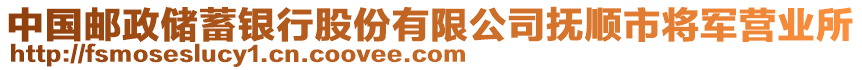 中国邮政储蓄银行股份有限公司抚顺市将军营业所
http://fsmoseslucy1.cn.coovee.com